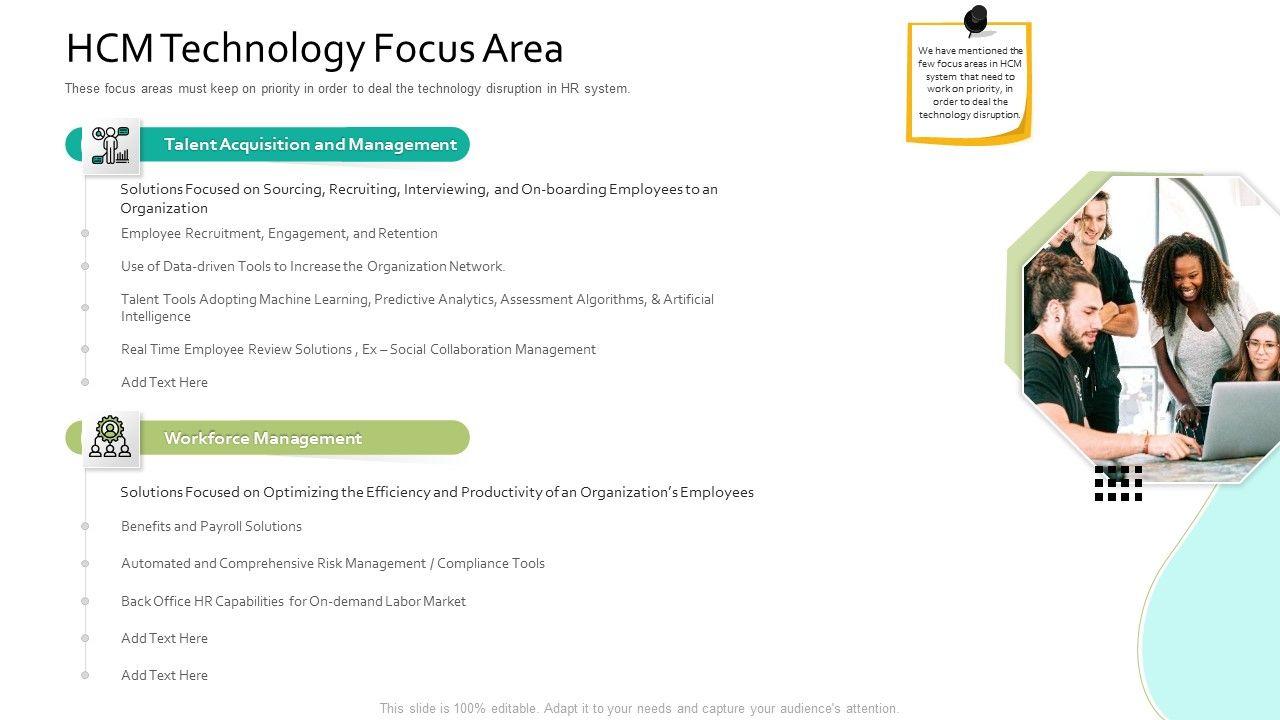 HCM Technology Focus Area

These focus areas must keep on priority in order to deal the technology disruption in HR system.

We have mentioned the few focus areas in HCM system that need to work on priority, in order to deal the technology disruption.

Talent Acquisition and Management

Solutions Focused on Sourcing, Recruiting, Interviewing, and On-boarding Employees to an Organization

Employee Recruitment, Engagement, and Retention

Use of Data-driven Tools to Increase the Organization Network.

Talent Tools Adopting Machine Learning, Predictive Analytics, Assessment Algorithms, & Artificial Intelligence

Real Time Employee Review Solutions , Ex – Social Collaboration Management

Add Text Here

Workforce Management

Solutions Focused on Optimizing the Efficiency and Productivity of an Organization's Employees

Benefits and Payroll Solutions

Automated and Comprehensive Risk Management / Compliance Tools

Back Office HR Capabilities for On-demand Labor Market

Add Text Here

Add Text Here

This slide is 100% editable. Adapt it to your needs and capture your audience's attention.